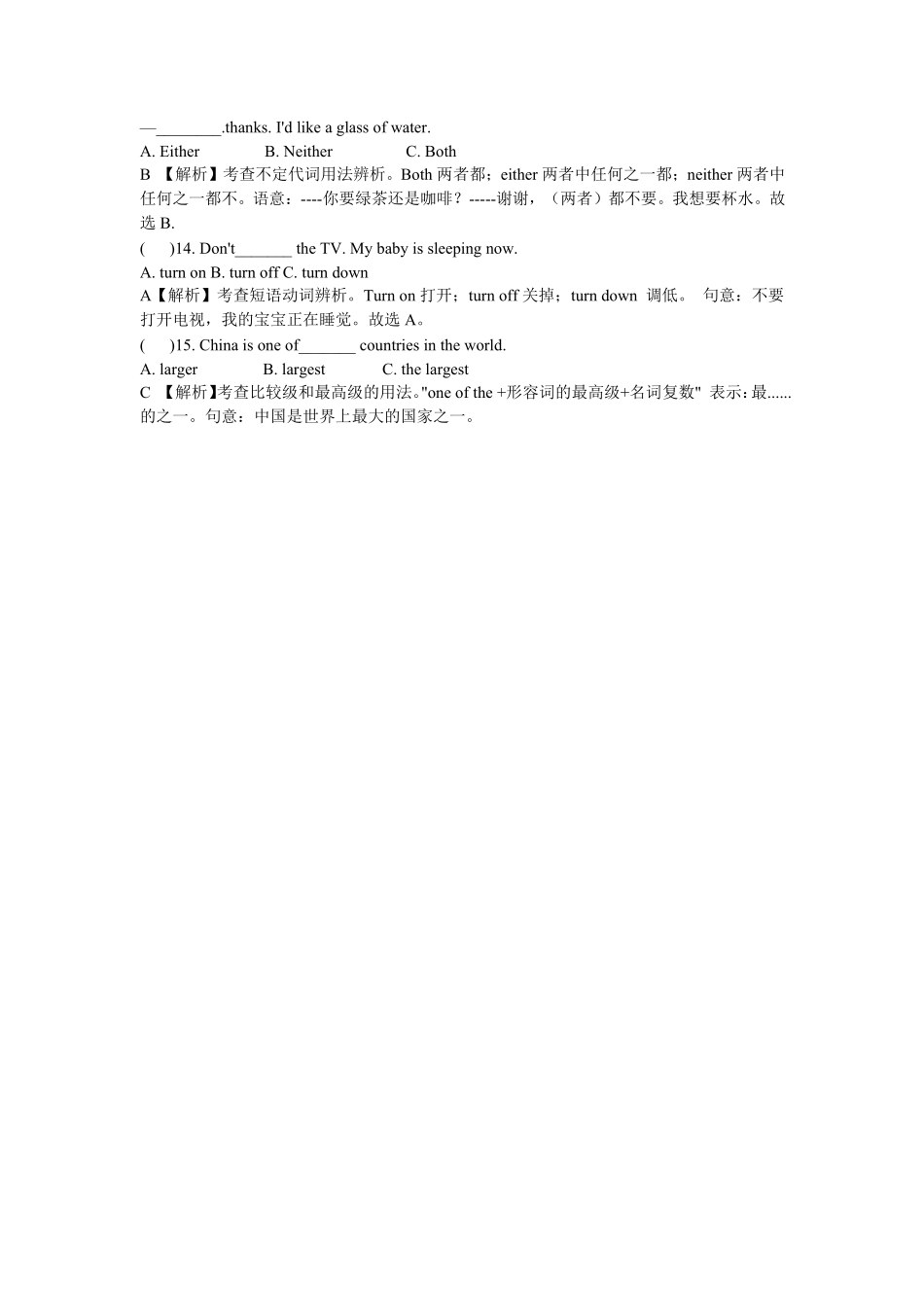 —________.thanks. I'd like a glass of water.
A. Either B. Neither C. Both
B 【解析】考查不定代词用法辨析。Both 两者都；either 两者中任何之一都；neither 两者中任何之一都不。语意：----你要绿茶还是咖啡？-----谢谢，（两者）都不要。我想要杯水。故选 B.
( )14. Don't_______ the TV. My baby is sleeping now.
A. turn on B. turn off C. turn down
A【解析】考查短语动词辨析。Turn on 打开；turn off 关掉；turn down 调低。 句意：不要打开电视，我的宝宝正在睡觉。故选 A。
( )15. China is one of_______ countries in the world.
A. larger B. largest C. the largest
C 【解析】考查比较级和最高级的用法。"one of the +形容词的最高级+名词复数" 表示：最......的之一。句意：中国是世界上最大的国家之一。